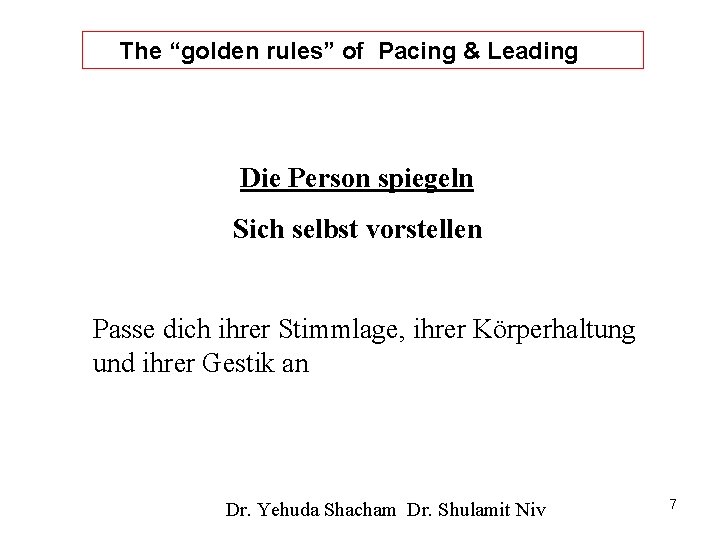 The "golden rules" of Pacing & Leading

Die Person spiegeln

Sich selbst vorstellen

Passe dich ihrer Stimmlage, ihrer Körperhaltung und ihrer Gestik an

Dr. Yehuda Shacham Dr. Shulamit Niv

7